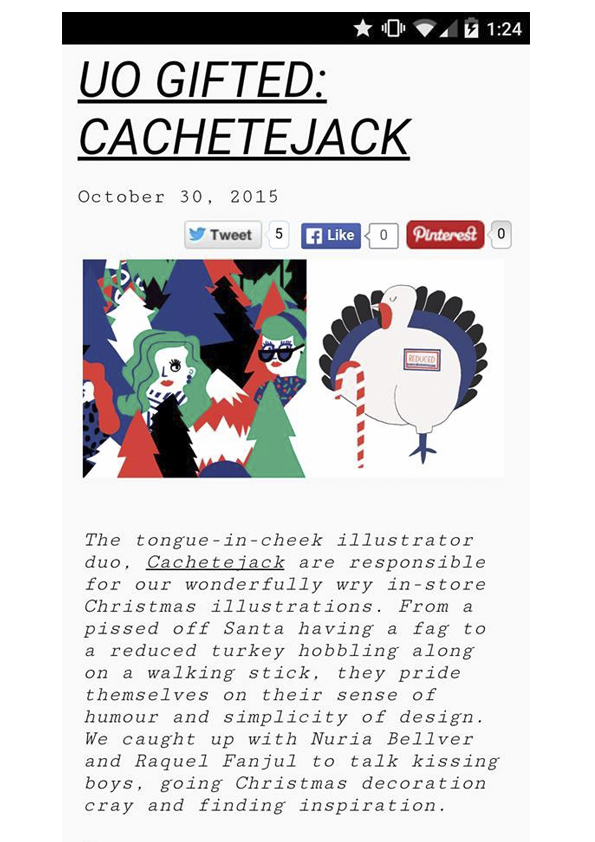 1:24

UO GIFTED: CACHETEJACK

October 30, 2015

Tweet 5 Like 0 Pinterest 0

REDUCED

The tongue-in-cheek illustrator duo, Cachetejack are responsible for our wonderfully wry in-store Christmas illustrations. From a pissed off Santa having a fag to a reduced turkey hobbling along on a walking stick, they pride themselves on their sense of humour and simplicity of design. We caught up with Nuria Bellver and Raquel Fanjul to talk kissing boys, going Christmas decoration cray and finding inspiration.